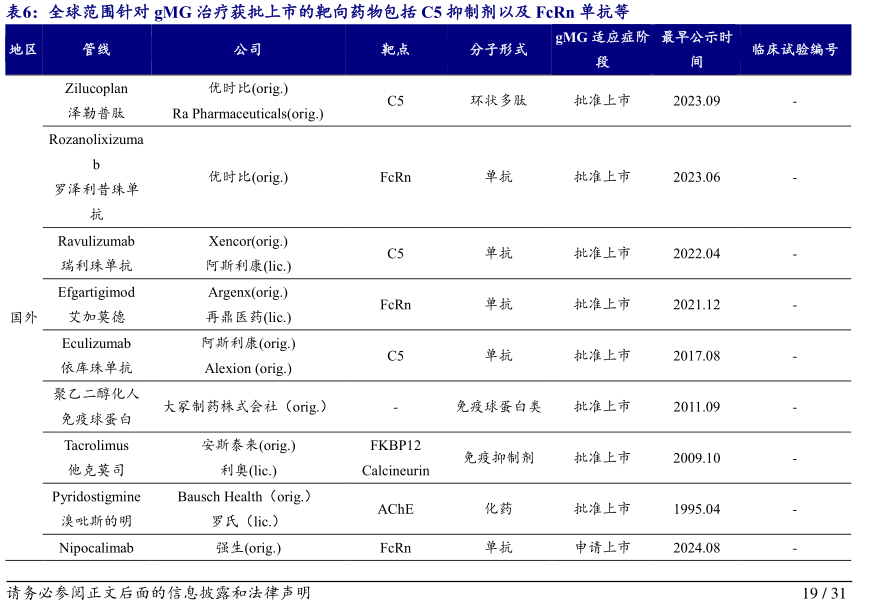 表6：全球范围针对 gMG 治疗获批上市的靶向药物包括 C5 抑制剂以及 FcRn 单抗等

| 地区 | 管线 | 公司 | 靶点 | 分子形式 | gMG 适应症阶段 | 最早公示时间 | 临床试验编号 |
|---|---|---|---|---|---|---|---|
| 国外 | Zilucoplan 泽勒普肽 | 优时比(orig.) Ra Pharmaceuticals(orig.) | C5 | 环状多肽 | 批准上市 | 2023.09 | - |
| | Rozanolixizumab 罗泽利昔珠单抗 | 优时比(orig.) | FcRn | 单抗 | 批准上市 | 2023.06 | - |
| | Ravulizumab 瑞利珠单抗 | Xencor(orig.) 阿斯利康(lic.) | C5 | 单抗 | 批准上市 | 2022.04 | - |
| | Efgartigimod 艾加莫德 | Argenx(orig.) 再鼎医药(lic.) | FcRn | 单抗 | 批准上市 | 2021.12 | - |
| | Eculizumab 依库珠单抗 | 阿斯利康(orig.) Alexion (orig.) | C5 | 单抗 | 批准上市 | 2017.08 | - |
| | 聚乙二醇化人免疫球蛋白 | 大冢制药株式会社（orig.） | - | 免疫球蛋白类 | 批准上市 | 2011.09 | - |
| | Tacrolimus 他克莫司 | 安斯泰来(orig.) 利奥(lic.) | FKBP12 Calcineurin | 免疫抑制剂 | 批准上市 | 2009.10 | - |
| | Pyridostigmine 溴吡斯的明 | Bausch Health（orig.） 罗氏（lic.） | AChE | 化药 | 批准上市 | 1995.04 | - |
| | Nipocalimab | 强生(orig.) | FcRn | 单抗 | 申请上市 | 2024.08 | - |

请务必参阅正文后面的信息披露和法律声明

19 / 31